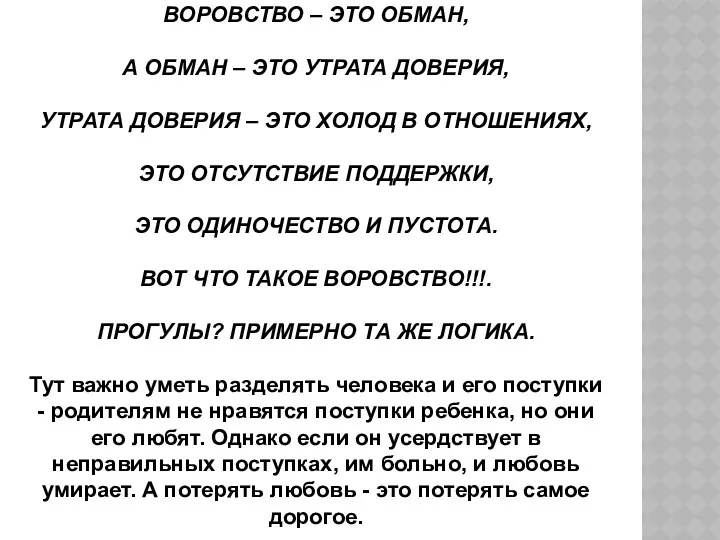 ВОРОВСТВО – ЭТО ОБМАН,

А ОБМАН – ЭТО УТРАТА ДОВЕРИЯ,

УТРАТА ДОВЕРИЯ – ЭТО ХОЛОД В ОТНОШЕНИЯХ,

ЭТО ОТСУТСТВИЕ ПОДДЕРЖКИ,

ЭТО ОДИНОЧЕСТВО И ПУСТОТА.

ВОТ ЧТО ТАКОЕ ВОРОВСТВО!!!.

ПРОГУЛЫ? ПРИМЕРНО ТА ЖЕ ЛОГИКА.

Тут важно уметь разделять человека и его поступки - родителям не нравятся поступки ребенка, но они его любят. Однако если он усердствует в неправильных поступках, им больно, и любовь умирает. А потерять любовь - это потерять самое дорогое.